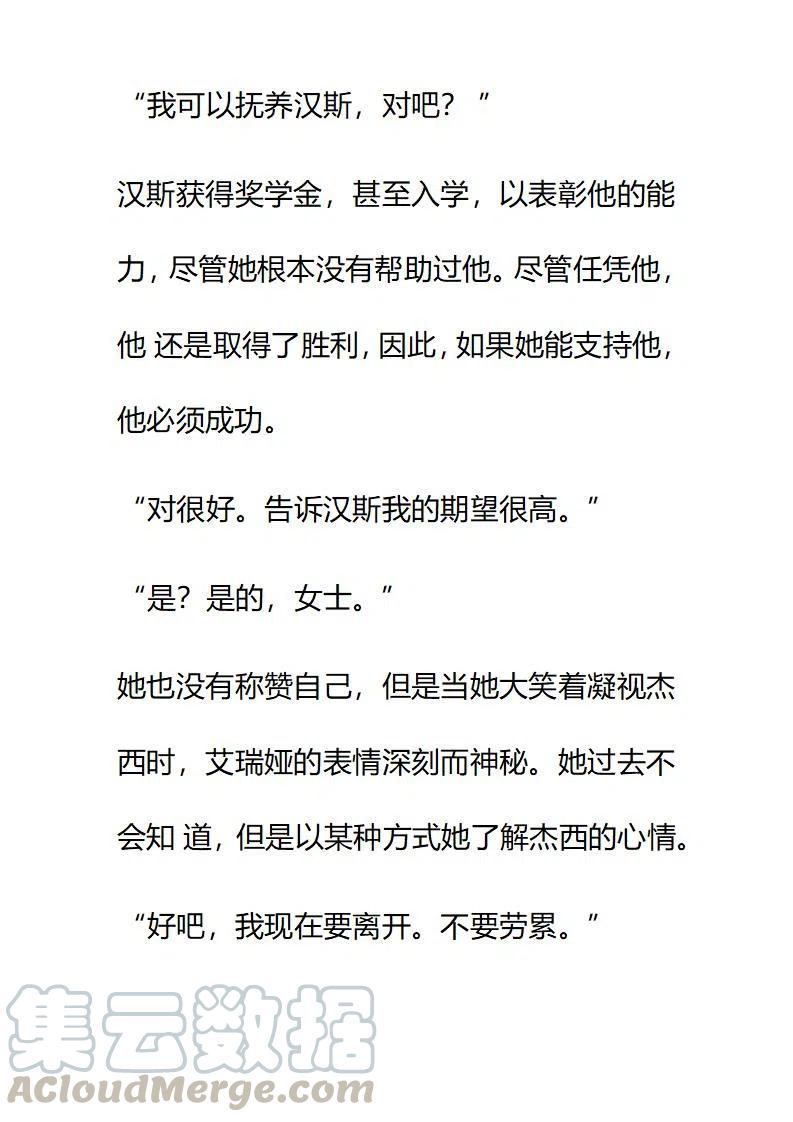 “我可以抚养汉斯，对吧？”

汉斯获得奖学金，甚至入学，以表彰他的能力，尽管她根本没有帮助过他。尽管任凭他，他 还是取得了胜利，因此，如果她能支持他，他必须成功。

“对很好。告诉汉斯我的期望很高。”

“是？是的，女士。”

她也没有称赞自己，但是当她大笑着凝视杰西时，艾瑞娅的表情深刻而神秘。她过去不会知 道，但是以某种方式她了解杰西的心情。

“好吧，我现在要离开。不要劳累。”

集云数据
ACloudMerge.com